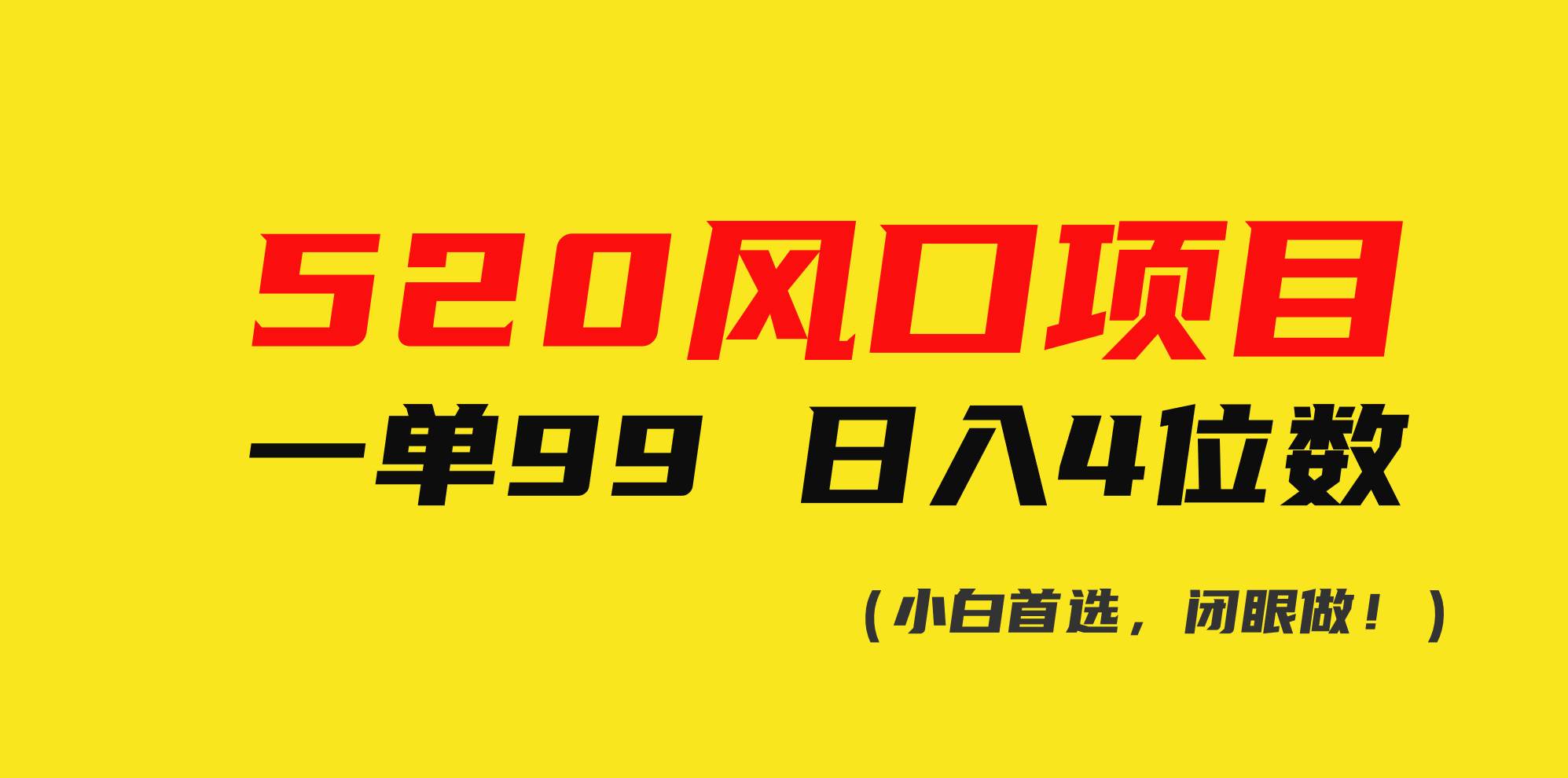 520风口项目

一单99 日入4位数

（小白首选，闭眼做！）